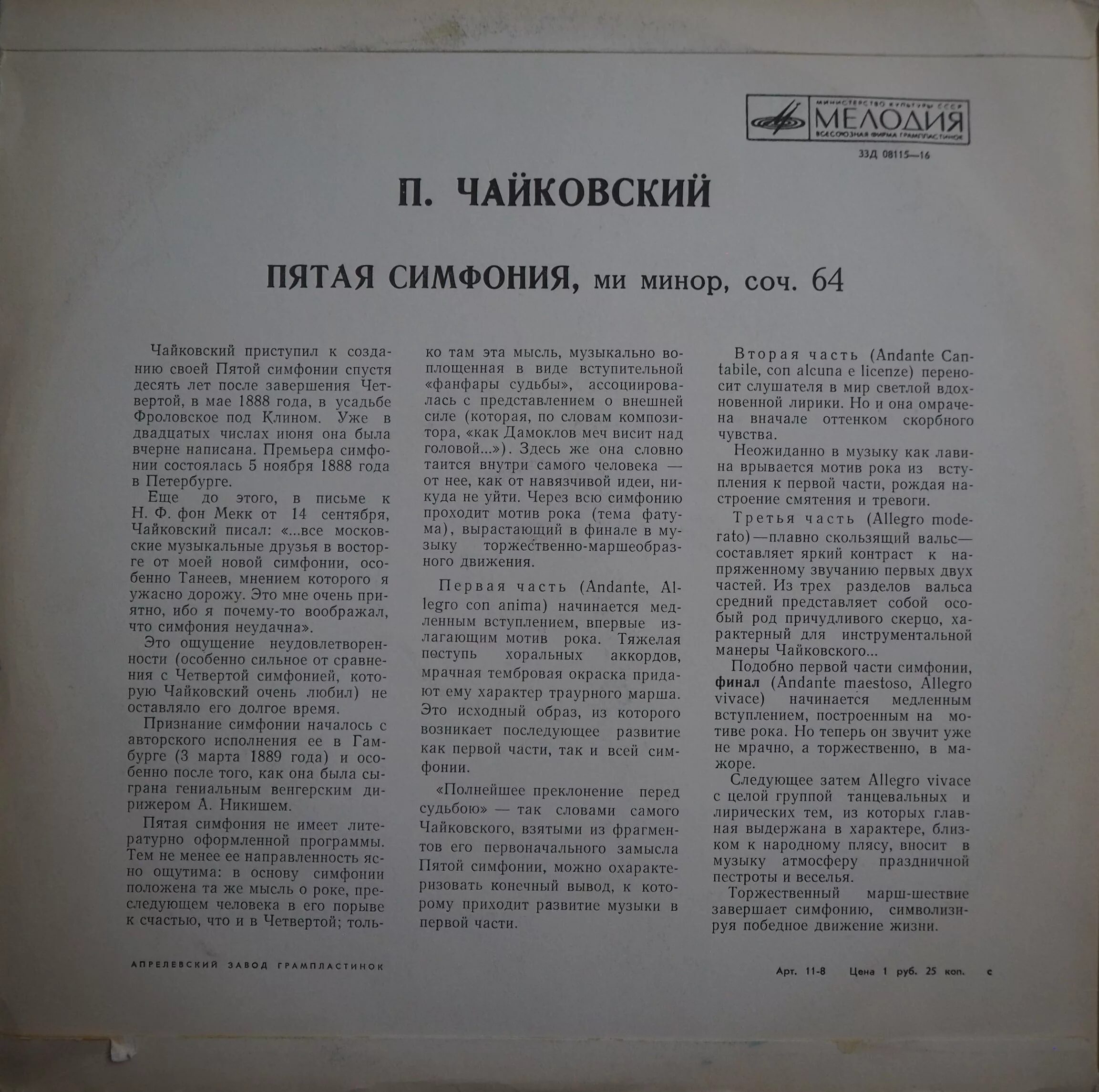 МИНИСТЕРСТВО КУЛЬТУРЫ СССР
МЕЛОДИЯ
ВСЕСОЮЗНАЯ ФИРМА ГРАМПЛАСТИНОК

33Д 08115—16

П. ЧАЙКОВСКИЙ

ПЯТАЯ СИМФОНИЯ, ми минор, соч. 64

Чайковский приступил к созданию своей Пятой симфонии спустя десять лет после завершения Четвертой, в мае 1888 года, в усадьбе Фроловское под Клином. Уже в двадцатых числах июня она была вчерне написана. Премьера симфонии состоялась 5 ноября 1888 года в Петербурге.

Еще до этого, в письме к Н. Ф. фон Мекк от 14 сентября, Чайковский писал: «...все московские музыкальные друзья в восторге от моей новой симфонии, особенно Танеев, мнением которого я ужасно дорожу. Это мне очень приятно, ибо я почему-то воображал, что симфония неудачна».

Это ощущение неудовлетворенности (особенно сильное от сравнения с Четвертой симфонией, которую Чайковский очень любил) не оставляло его долгое время.

Признание симфонии началось с авторского исполнения ее в Гамбурге (3 марта 1889 года) и особенно после того, как она была сыграна гениальным венгерским дирижером А. Никишем.

Пятая симфония не имеет литературно оформленной программы. Тем не менее ее направленность ясно ощутима: в основу симфонии положена та же мысль о роке, преследующем человека в его порыве к счастью, что и в Четвертой; только там эта мысль, музыкально воплощенная в виде вступительной «фанфары судьбы», ассоциировалась с представлением о внешней силе (которая, по словам композитора, «как Дамоклов меч висит над головой...»). Здесь же она словно таится внутри самого человека — от нее, как от навязчивой идеи, никуда не уйти. Через всю симфонию проходит мотив рока (тема фатума), вырастающий в финале в музыку торжественно-маршеобразного движения.

Первая часть (Andante, Allegro con anima) начинается медленным вступлением, впервые излагающим мотив рока. Тяжелая поступь хоральных аккордов, мрачная тембровая окраска придают ему характер траурного марша. Это исходный образ, из которого возникает последующее развитие как первой части, так и всей симфонии.

«Полнейшее преклонение перед судьбою» — так словами самого Чайковского, взятыми из фрагментов его первоначального замысла Пятой симфонии, можно охарактеризовать конечный вывод, к которому приходит развитие музыки в первой части.

Вторая часть (Andante Cantabile, con alcuna e licenze) переносит слушателя в мир светлой вдохновенной лирики. Но и она омрачена вначале оттенком скорбного чувства.

Неожиданно в музыку как лавина врывается мотив рока из вступления к первой части, рождая настроение смятения и тревоги.

Третья часть (Allegro moderato)—плавно скользящий вальс—составляет яркий контраст к напряженному звучанию первых двух частей. Из трех разделов вальса средний представляет собой особый род причудливого скерцо, характерный для инструментальной манеры Чайковского...

Подобно первой части симфонии, финал (Andante maestoso, Allegro vivace) начинается медленным вступлением, построенным на мотиве рока. Но теперь он звучит уже не мрачно, а торжественно, в мажоре.

Следующее затем Allegro vivace с целой группой танцевальных и лирических тем, из которых главная выдержана в характере, близком к народному плясу, вносит в музыку атмосферу праздничной пестроты и веселья.

Торжественный марш-шествие завершает симфонию, символизируя победное движение жизни.

АПРЕЛЕВСКИЙ ЗАВОД ГРАМПЛАСТИНОК

Арт. 11-8 Цена 1 руб. 25 коп. с